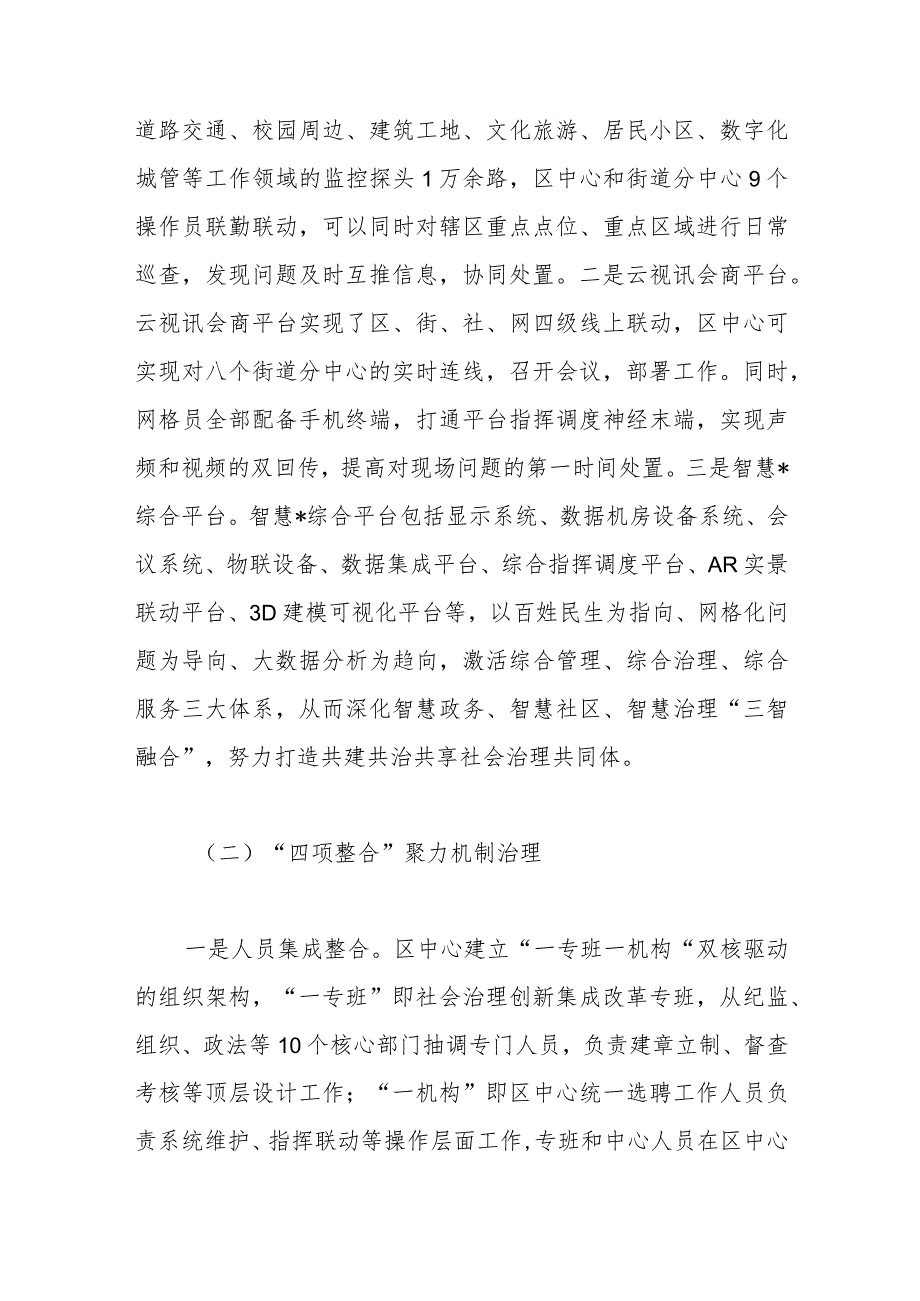 道路交通、校园周边、建筑工地、文化旅游、居民小区、数字化城管等工作领域的监控探头1万余路，区中心和街道分中心9个操作员联勤联动，可以同时对辖区重点点位、重点区域进行日常巡查，发现问题及时互推信息，协同处置。二是云视讯会商平台。云视讯会商平台实现了区、街、社、网四级线上联动，区中心可实现对八个街道分中心的实时连线，召开会议，部署工作。同时，网格员全部配备手机终端，打通平台指挥调度神经末端，实现声频和视频的双回传，提高对现场问题的第一时间处置。三是智慧*综合平台。智慧*综合平台包括显示系统、数据机房设备系统、会议系统、物联设备、数据集成平台、综合指挥调度平台、AR实景联动平台、3D建模可视化平台等，以百姓民生为指向、网格化问题为导向、大数据分析为趋向，激活综合管理、综合治理、综合服务三大体系，从而深化智慧政务、智慧社区、智慧治理“三智融合”，努力打造共建共治共享社会治理共同体。

（二）“四项整合”聚力机制治理

一是人员集成整合。区中心建立“一专班一机构“双核驱动的组织架构，“一专班”即社会治理创新集成改革专班，从纪监、组织、政法等10个核心部门抽调专门人员，负责建章立制、督查考核等顶层设计工作；“一机构”即区中心统一选聘工作人员负责系统维护、指挥联动等操作层面工作，专班和中心人员在区中心